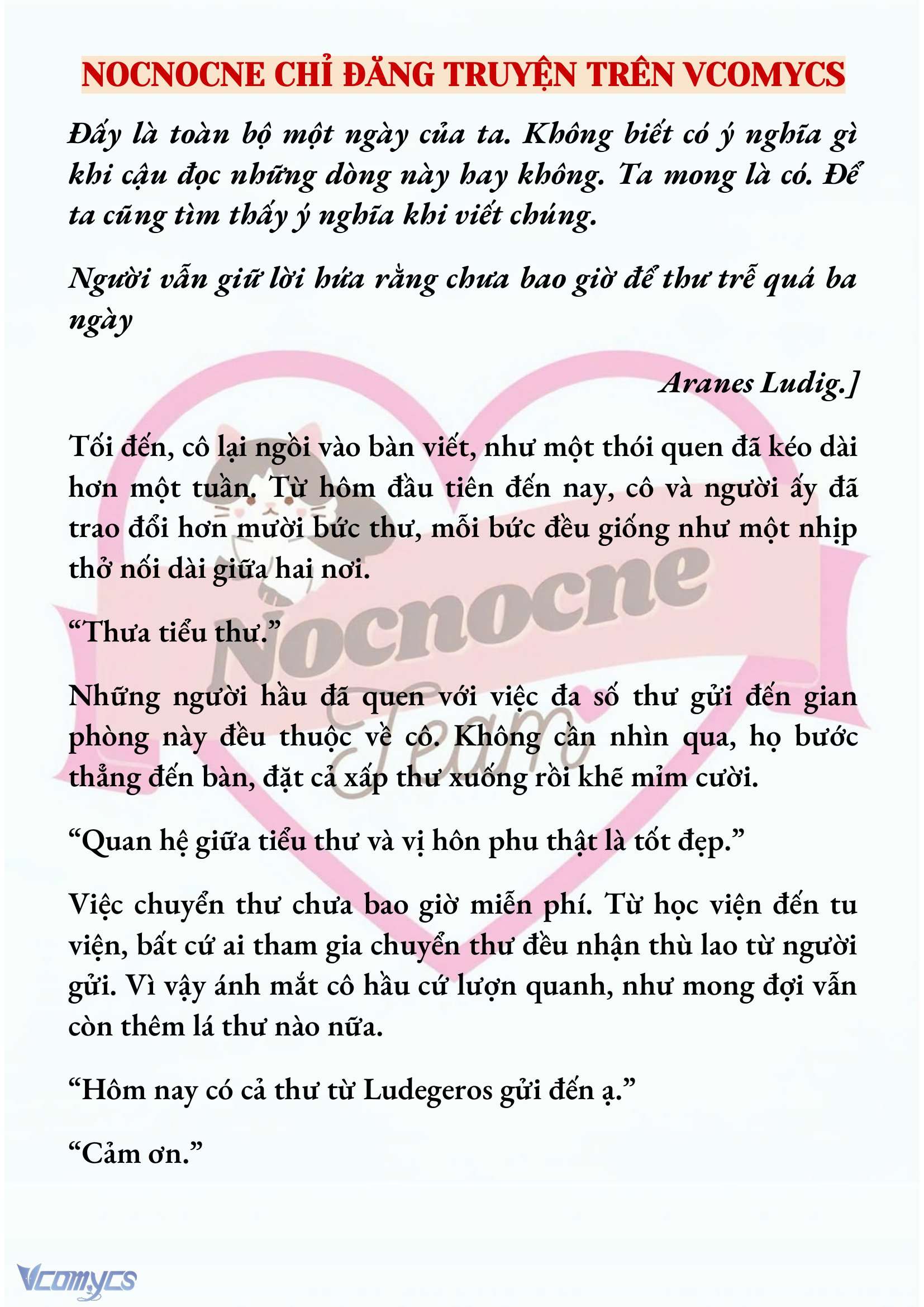 NOCNOCNE CHỈ ĐĂNG TRUYỆN TRÊN VCOMYCS

Đấy là toàn bộ một ngày của ta. Không biết có ý nghĩa gì khi cậu đọc những dòng này hay không. Ta mong là có. Để ta cũng tìm thấy ý nghĩa khi viết chúng.

Người vẫn giữ lời hứa rằng chưa bao giờ để thư trễ quá ba ngày

Aranes Ludig.]

Tối đến, cô lại ngồi vào bàn viết, như một thói quen đã kéo dài hơn một tuần. Từ hôm đầu tiên đến nay, cô và người ấy đã trao đổi hơn mười bức thư, mỗi bức đều giống như một nhịp thở nối dài giữa hai nơi.

“Thưa tiểu thư.”

Những người hầu đã quen với việc đa số thư gửi đến gian phòng này đều thuộc về cô. Không cần nhìn qua, họ bước thẳng đến bàn, đặt cả xấp thư xuống rồi khẽ mỉm cười.

“Quan hệ giữa tiểu thư và vị hôn phu thật là tốt đẹp.”

Việc chuyển thư chưa bao giờ miễn phí. Từ học viện đến tu viện, bất cứ ai tham gia chuyển thư đều nhận thù lao từ người gửi. Vì vậy ánh mắt cô hầu cứ lượn quanh, như mong đợi vẫn còn thêm lá thư nào nữa.

“Hôm nay có cả thư từ Ludegeros gửi đến ạ.”

“Cảm ơn.”

Nocnocne Team

Vcomycs